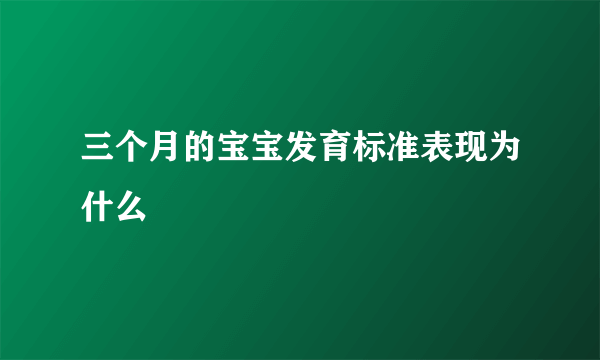 三个月的宝宝发育标准表现为什么